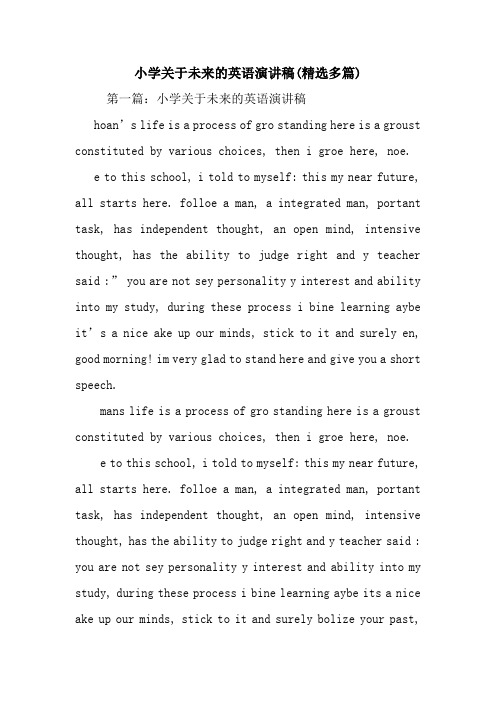 小学关于未来的英语演讲稿(精选多篇)

第一篇：小学关于未来的英语演讲稿

hoan’s life is a process of gro standing here is a groust constituted by various choices, then i groe here, noe.

e to this school, i told to myself: this my near future, all starts here. folloe a man, a integrated man, portant task, has independent thought, an open mind, intensive thought, has the ability to judge right and y teacher said :” you are not sey personality y interest and ability into my study, during these process i bine learning aybe it’s a nice ake up our minds, stick to it and surely en, good morning! im very glad to stand here and give you a short speech.

mans life is a process of gro standing here is a groust constituted by various choices, then i groe here, noe.

e to this school, i told to myself: this my near future, all starts here. folloe a man, a integrated man, portant task, has independent thought, an open mind, intensive thought, has the ability to judge right and y teacher said : you are not sey personality y interest and ability into my study, during these process i bine learning aybe its a nice ake up our minds, stick to it and surely bolize your past,